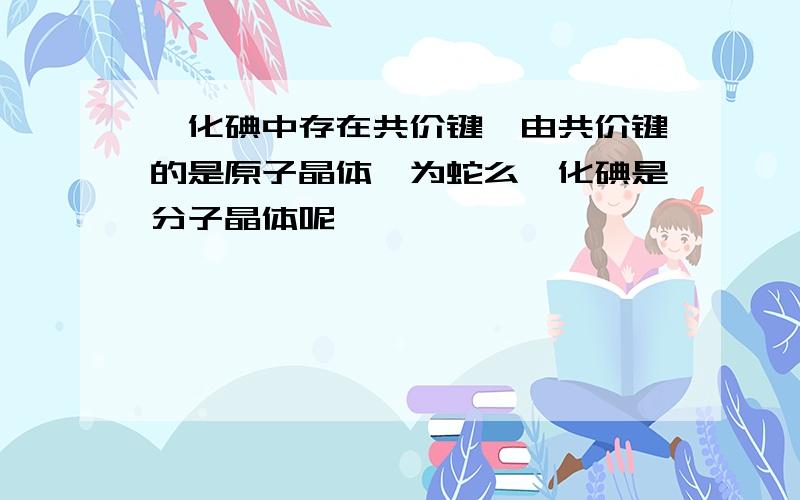 化碘中存在共价键 由共价键的是原子晶体 为蛇么 化碘是分子晶体呢